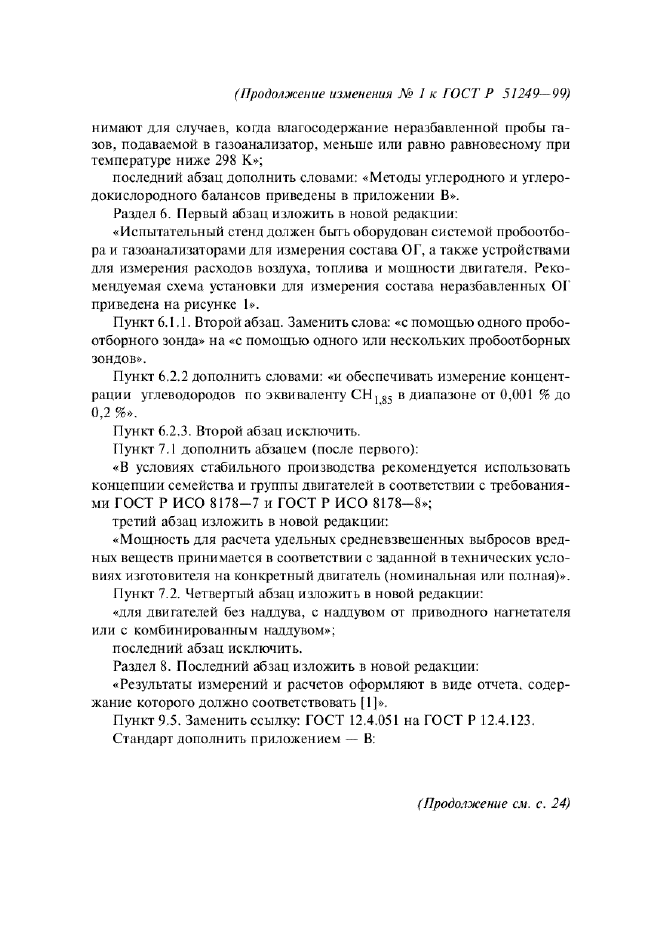 (Продолжение изменения № 1 к ГОСТ Р 51249—99)

нимают для случаев, когда влагосодержание неразбавленной пробы газов, подаваемой в газоанализатор, меньше или равно равновесному при температуре ниже 298 К»;

последний абзац дополнить словами: «Методы углеродного и углеродокислородного балансов приведены в приложении В».

Раздел 6. Первый абзац изложить в новой редакции:

«Испытательный стенд должен быть оборудован системой пробоотбора и газоанализаторами для измерения состава ОГ, а также устройствами для измерения расходов воздуха, топлива и мощности двигателя. Рекомендуемая схема установки для измерения состава неразбавленных ОГ приведена на рисунке 1».

Пункт 6.1.1. Второй абзац. Заменить слова: «с помощью одного пробоотборного зонда» на «с помощью одного или нескольких пробоотборных зондов».

Пункт 6.2.2 дополнить словами: «и обеспечивать измерение концентрации углеводородов по эквиваленту $CH_{1,85}$ в диапазоне от 0,001 % до 0,2 %».

Пункт 6.2.3. Второй абзац исключить.

Пункт 7.1 дополнить абзацем (после первого):

«В условиях стабильного производства рекомендуется использовать концепции семейства и группы двигателей в соответствии с требованиями ГОСТ Р ИСО 8178—7 и ГОСТ Р ИСО 8178—8»;

третий абзац изложить в новой редакции:

«Мощность для расчета удельных средневзвешенных выбросов вредных веществ принимается в соответствии с заданной в технических условиях изготовителя на конкретный двигатель (номинальная или полная)».

Пункт 7.2. Четвертый абзац изложить в новой редакции:

«для двигателей без наддува, с наддувом от приводного нагнетателя или с комбинированным наддувом»;

последний абзац исключить.

Раздел 8. Последний абзац изложить в новой редакции:

«Результаты измерений и расчетов оформляют в виде отчета, содержание которого должно соответствовать [1]».

Пункт 9.5. Заменить ссылку: ГОСТ 12.4.051 на ГОСТ Р 12.4.123.

Стандарт дополнить приложением — В:

(Продолжение см. с. 24)